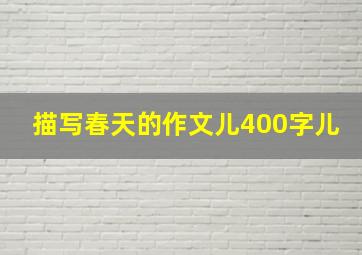 描写春天的作文儿400字儿